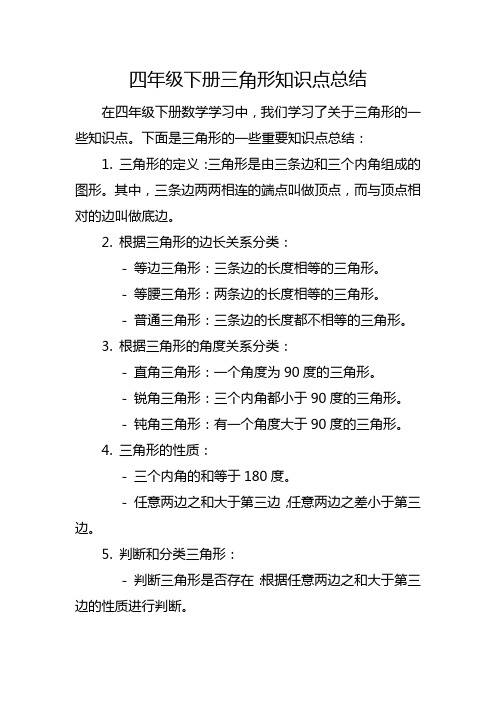 四年级下册三角形知识点总结

在四年级下册数学学习中，我们学习了关于三角形的一些知识点。下面是三角形的一些重要知识点总结：

1. 三角形的定义：三角形是由三条边和三个内角组成的图形。其中，三条边两两相连的端点叫做顶点，而与顶点相对的边叫做底边。

2. 根据三角形的边长关系分类：

- 等边三角形：三条边的长度相等的三角形。

- 等腰三角形：两条边的长度相等的三角形。

- 普通三角形：三条边的长度都不相等的三角形。

3. 根据三角形的角度关系分类：

- 直角三角形：一个角度为 90 度的三角形。

- 锐角三角形：三个内角都小于 90 度的三角形。

- 钝角三角形：有一个角度大于 90 度的三角形。

4. 三角形的性质：

- 三个内角的和等于 180 度。

- 任意两边之和大于第三边，任意两边之差小于第三边。

5. 判断和分类三角形：

- 判断三角形是否存在：根据任意两边之和大于第三边的性质进行判断。